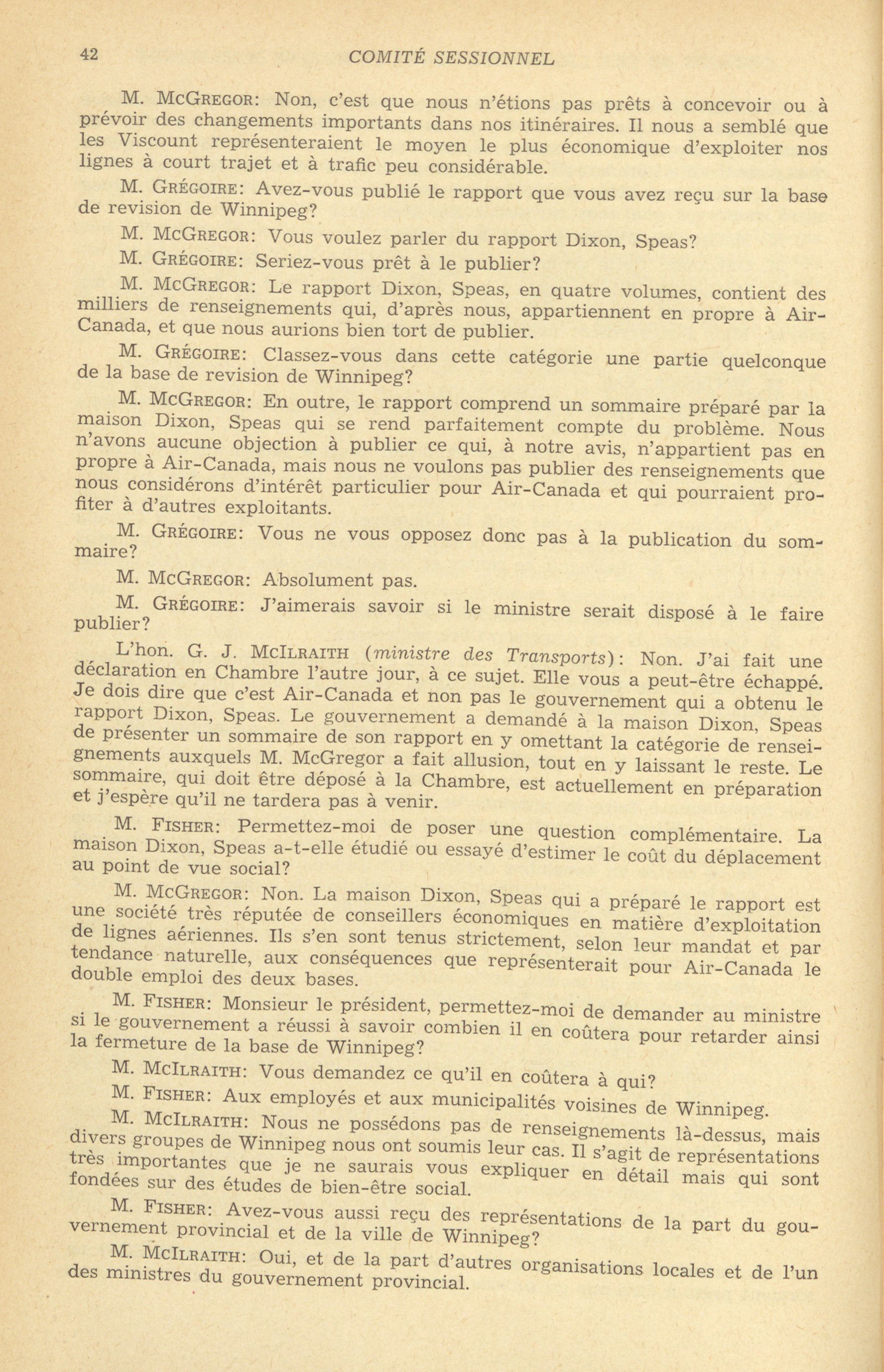 42 COMITÉ SESSIONNEL

M. McGregor: Non, c'est que nous n'étions pas prêts à concevoir ou à prévoir des changements importants dans nos itinéraires. Il nous a semblé que les Viscount représenteraient le moyen le plus économique d'exploiter nos lignes à court trajet et à trafic peu considérable.

M. Grégoire: Avez-vous publié le rapport que vous avez reçu sur la base de revision de Winnipeg?

M. McGregor: Vous voulez parler du rapport Dixon, Speas?

M. Grégoire: Seriez-vous prêt à le publier?

M. McGregor: Le rapport Dixon, Speas, en quatre volumes, contient des milliers de renseignements qui, d'après nous, appartiennent en propre à Air-Canada, et que nous aurions bien tort de publier.

M. Grégoire: Classez-vous dans cette catégorie une partie quelconque de la base de revision de Winnipeg?

M. McGregor: En outre, le rapport comprend un sommaire préparé par la maison Dixon, Speas qui se rend parfaitement compte du problème. Nous n'avons aucune objection à publier ce qui, à notre avis, n'appartient pas en propre à Air-Canada, mais nous ne voulons pas publier des renseignements que nous considérons d'intérêt particulier pour Air-Canada et qui pourraient profiter à d'autres exploitants.

M. Grégoire: Vous ne vous opposez donc pas à la publication du sommaire?

M. McGregor: Absolument pas.

M. Grégoire: J'aimerais savoir si le ministre serait disposé à le faire publier?

L'hon. G. J. McIlraith (ministre des Transports): Non. J'ai fait une déclaration en Chambre l'autre jour, à ce sujet. Elle vous a peut-être échappé. Je dois dire que c'est Air-Canada et non pas le gouvernement qui a obtenu le rapport Dixon, Speas. Le gouvernement a demandé à la maison Dixon, Speas de présenter un sommaire de son rapport en y omettant la catégorie de renseignements auxquels M. McGregor a fait allusion, tout en y laissant le reste. Le sommaire, qui doit être déposé à la Chambre, est actuellement en préparation et j'espère qu'il ne tardera pas à venir.

M. Fisher: Permettez-moi de poser une question complémentaire. La maison Dixon, Speas a-t-elle étudié ou essayé d'estimer le coût du déplacement au point de vue social?

M. McGregor: Non. La maison Dixon, Speas qui a préparé le rapport est une société très réputée de conseillers économiques en matière d'exploitation de lignes aériennes. Ils s'en sont tenus strictement, selon leur mandat et par tendance naturelle, aux conséquences que représenterait pour Air-Canada le double emploi des deux bases.

M. Fisher: Monsieur le président, permettez-moi de demander au ministre si le gouvernement a réussi à savoir combien il en coûtera pour retarder ainsi la fermeture de la base de Winnipeg?

M. McIlraith: Vous demandez ce qu'il en coûtera à qui?

M. Fisher: Aux employés et aux municipalités voisines de Winnipeg.

M. McIlraith: Nous ne possédons pas de renseignements là-dessus, mais divers groupes de Winnipeg nous ont soumis leur cas. Il s'agit de représentations très importantes que je ne saurais vous expliquer en détail mais qui sont fondées sur des études de bien-être social.

M. Fisher: Avez-vous aussi reçu des représentations de la part du gouvernement provincial et de la ville de Winnipeg?

M. McIlraith: Oui, et de la part d'autres organisations locales et de l'un des ministres du gouvernement provincial.